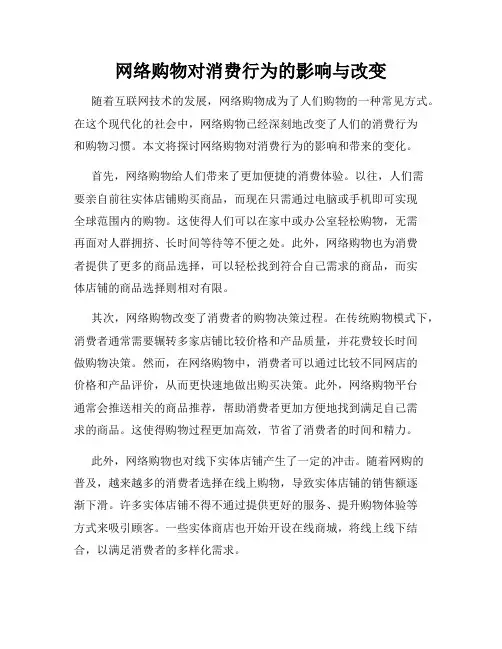 网络购物对消费行为的影响与改变

随着互联网技术的发展，网络购物成为了人们购物的一种常见方式。在这个现代化的社会中，网络购物已经深刻地改变了人们的消费行为和购物习惯。本文将探讨网络购物对消费行为的影响和带来的变化。

首先，网络购物给人们带来了更加便捷的消费体验。以往，人们需要亲自前往实体店铺购买商品，而现在只需通过电脑或手机即可实现全球范围内的购物。这使得人们可以在家中或办公室轻松购物，无需再面对人群拥挤、长时间等待等不便之处。此外，网络购物也为消费者提供了更多的商品选择，可以轻松找到符合自己需求的商品，而实体店铺的商品选择则相对有限。

其次，网络购物改变了消费者的购物决策过程。在传统购物模式下，消费者通常需要辗转多家店铺比较价格和产品质量，并花费较长时间做购物决策。然而，在网络购物中，消费者可以通过比较不同网店的价格和产品评价，从而更快速地做出购买决策。此外，网络购物平台通常会推送相关的商品推荐，帮助消费者更加方便地找到满足自己需求的商品。这使得购物过程更加高效，节省了消费者的时间和精力。

此外，网络购物也对线下实体店铺产生了一定的冲击。随着网购的普及，越来越多的消费者选择在线上购物，导致实体店铺的销售额逐渐下滑。许多实体店铺不得不通过提供更好的服务、提升购物体验等方式来吸引顾客。一些实体商店也开始开设在线商城，将线上线下结合，以满足消费者的多样化需求。